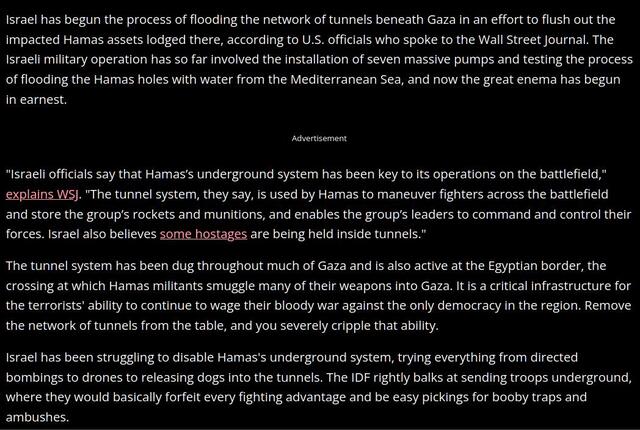 Israel has begun the process of flooding the network of tunnels beneath Gaza in an effort to flush out the impacted Hamas assets lodged there, according to U.S. officials who spoke to the Wall Street Journal. The Israeli military operation has so far involved the installation of seven massive pumps and testing the process of flooding the Hamas holes with water from the Mediterranean Sea, and now the great enema has begun in earnest.

Advertisement

"Israeli officials say that Hamas's underground system has been key to its operations on the battlefield," explains WSJ. "The tunnel system, they say, is used by Hamas to maneuver fighters across the battlefield and store the group's rockets and munitions, and enables the group's leaders to command and control their forces. Israel also believes some hostages are being held inside tunnels."

The tunnel system has been dug throughout much of Gaza and is also active at the Egyptian border, the crossing at which Hamas militants smuggle many of their weapons into Gaza. It is a critical infrastructure for the terrorists' ability to continue to wage their bloody war against the only democracy in the region. Remove the network of tunnels from the table, and you severely cripple that ability.

Israel has been struggling to disable Hamas's underground system, trying everything from directed bombings to drones to releasing dogs into the tunnels. The IDF rightly balks at sending troops underground, where they would basically forfeit every fighting advantage and be easy pickings for booby traps and ambushes.